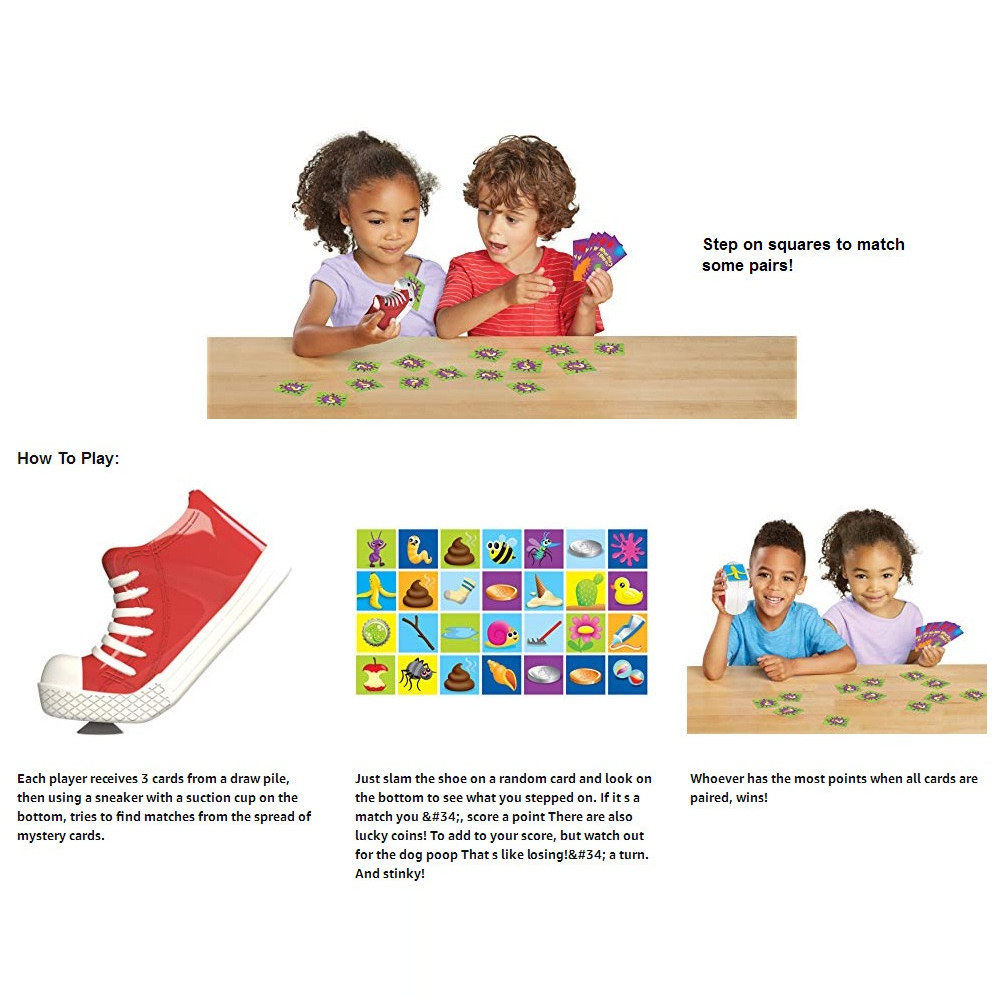 Step on squares to match some pairs!

How To Play:

Each player receives 3 cards from a draw pile, then using a sneaker with a suction cup on the bottom, tries to find matches from the spread of mystery cards.

Just slam the shoe on a random card and look on the bottom to see what you stepped on. If it s a match you &#34;, score a point There are also lucky coins! To add to your score, but watch out for the dog poop That s like losing!&#34; a turn. And stinky!

Whoever has the most points when all cards are paired, wins!